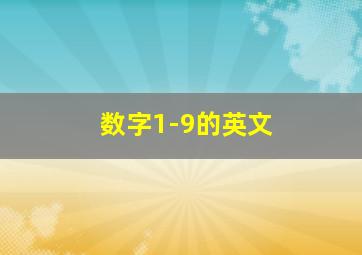 数字1-9的英文